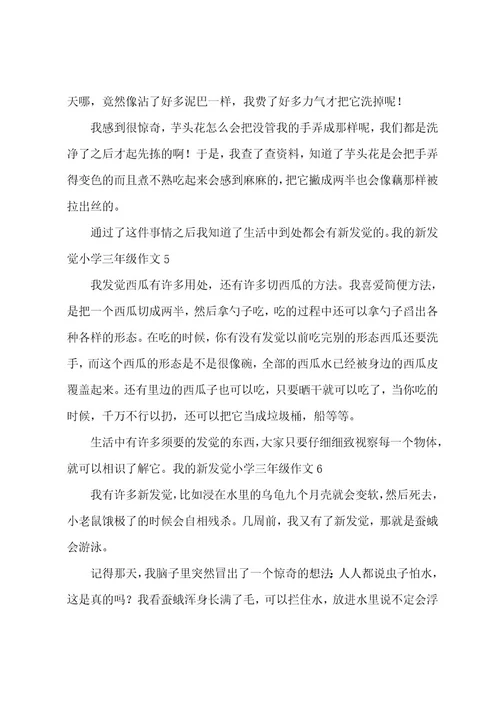 天哪，竟然像沾了好多泥巴一样，我费了好多力气才把它洗掉呢！

我感到很惊奇，芋头花怎么会把没管我的手弄成那样呢，我们都是洗净了之后才起先拣的啊！于是，我查了查资料，知道了芋头花是会把手弄得变色的而且煮不熟吃起来会感到麻麻的，把它撇成两半也会像藕那样被拉出丝的。

通过了这件事情之后我知道了生活中到处都会有新发觉的。我的新发觉小学三年级作文 5

我发觉西瓜有许多用处，还有许多切西瓜的方法。我喜爱简便方法，是把一个西瓜切成两半，然后拿勺子吃，吃的过程中还可以拿勺子舀出各种各样的形态。在吃的时候，你有没有发觉以前吃完别的形态西瓜还要洗手，而这个西瓜的形态是不是很像碗，全部的西瓜水已经被身边的西瓜皮覆盖起来。还有里边的西瓜子也可以吃，只要晒干就可以吃了，当你吃的时候，千万不行以扔，还可以把它当成垃圾桶，船等等。

生活中有许多须要的发觉的东西，大家只要仔细细致视察每一个物体，就可以相识了解它。我的新发觉小学三年级作文 6

我有许多新发觉，比如浸在水里的乌龟九个月壳就会变软，然后死去，小老鼠饿极了的时候会自相残杀。几周前，我又有了新发觉，那就是蚕蛾会游泳。

记得那天，我脑子里突然冒出了一个惊奇的想法：人人都说虫子怕水，这是真的吗？我看蚕蛾浑身长满了毛，可以拦住水，放进水里说不定会浮